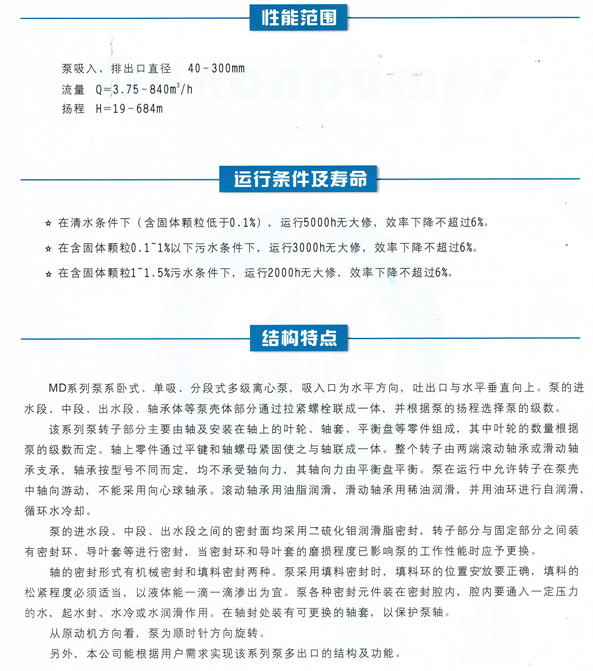 性能范围

泵吸入、排出口直径　40~300mm
流量　Q=3.75~840m³/h
扬程　H=19~684m

运行条件及寿命

☆ 在清水条件下（含固体颗粒低于0.1%），运行5000h无大修，效率下降不超过6%。
☆ 在含固体颗粒0.1~1%以下污水条件下，运行3000h无大修，效率下降不超过6%。
☆ 在含固体颗粒1~1.5%污水条件下，运行2000h无大修，效率下降不超过6%。

结构特点

MD系列泵系卧式、单吸、分段式多级离心泵，吸入口为水平方向，吐出口与水平垂直向上。泵的进水段、中段、出水段、轴承体等泵壳体部分通过拉紧螺栓联成一体，并根据泵的扬程选择泵的级数。

该系列泵转子部分主要由轴及安装在轴上的叶轮、轴套、平衡盘等零件组成，其中叶轮的数量根据泵的级数而定。轴上零件通过平键和轴螺母紧固使之与轴联成一体。整个转子由两端滚动轴承或滑动轴承支承，轴承按型号不同而定，均不承受轴向力，其轴向力由平衡盘平衡。泵在运行中允许转子在泵壳中轴向游动，不能采用向心球轴承。滚动轴承用油脂润滑，滑动轴承用稀油润滑，并用油环进行自润滑，循环水冷却。

泵的进水段、中段、出水段之间的密封面均采用二硫化钼润滑脂密封，转子部分与固定部分之间装有密封环、导叶套等进行密封，当密封环和导叶套的磨损程度已影响泵的工作性能时应予更换。

轴的密封形式有机械密封和填料密封两种。泵采用填料密封时，填料环的位置安放要正确，填料的松紧程度必须适当，以液体能一滴一滴渗出为宜。泵各种密封元件装在密封腔内，腔内要通入一定压力的水，起水封、水冷或水润滑作用。在轴封处装有可更换的轴套，以保护泵轴。

从原动机方向看，泵为顺时针方向旋转。

另外，本公司能根据用户需求实现该系列泵多出口的结构及功能。